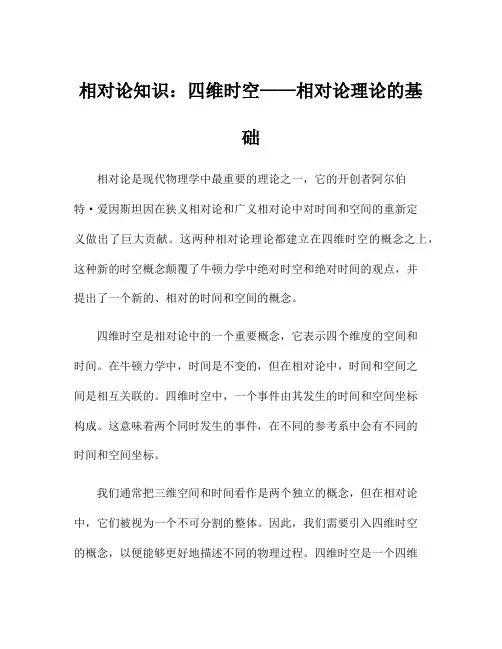 相对论知识：四维时空——相对论理论的基础

相对论是现代物理学中最重要的理论之一，它的开创者阿尔伯特·爱因斯坦因在狭义相对论和广义相对论中对时间和空间的重新定义做出了巨大贡献。这两种相对论理论都建立在四维时空的概念之上，这种新的时空概念颠覆了牛顿力学中绝对时空和绝对时间的观点，并提出了一个新的、相对的时间和空间的概念。

四维时空是相对论中的一个重要概念，它表示四个维度的空间和时间。在牛顿力学中，时间是不变的，但在相对论中，时间和空间之间是相互关联的。四维时空中，一个事件由其发生的时间和空间坐标构成。这意味着两个同时发生的事件，在不同的参考系中会有不同的时间和空间坐标。

我们通常把三维空间和时间看作是两个独立的概念，但在相对论中，它们被视为一个不可分割的整体。因此，我们需要引入四维时空的概念，以便能够更好地描述不同的物理过程。四维时空是一个四维